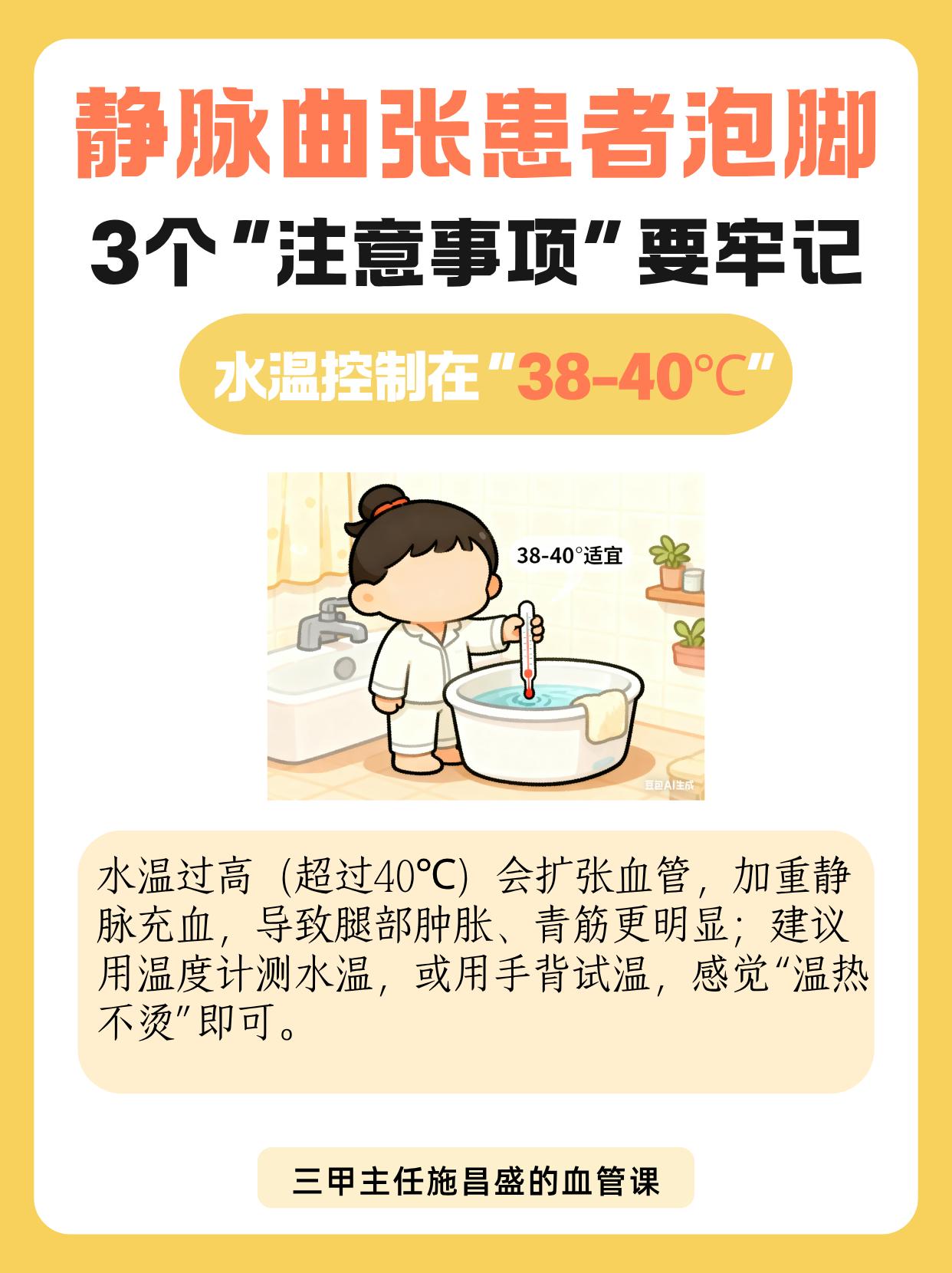 静脉曲张患者泡脚

3个“注意事项”要牢记

水温控制在“38-40℃”

38-40°适宜

豆包AI生成

水温过高（超过40℃）会扩张血管，加重静脉充血，导致腿部肿胀、青筋更明显；建议用温度计测水温，或用手背试温，感觉“温热不烫”即可。

三甲主任施昌盛的血管课